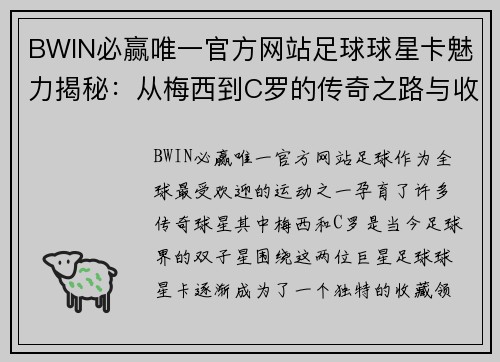 BWIN必赢唯一官方网站足球球星卡魅力揭秘：从梅西到C罗的传奇之路与收

BWIN必赢唯一官方网站足球作为全球最受欢迎的运动之一孕育了许多传奇球星其中梅西和C罗是当今足球界的双子星围绕这两位巨星足球球星卡逐渐成为了一个独特的收藏领